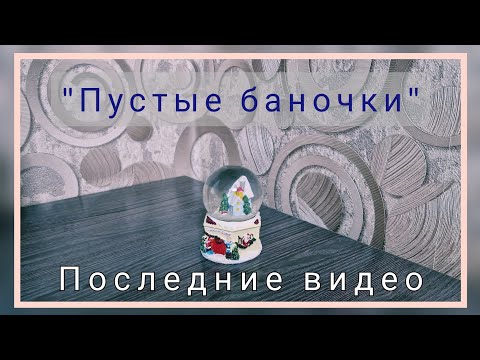 "Пустые баночки"

Последние видео